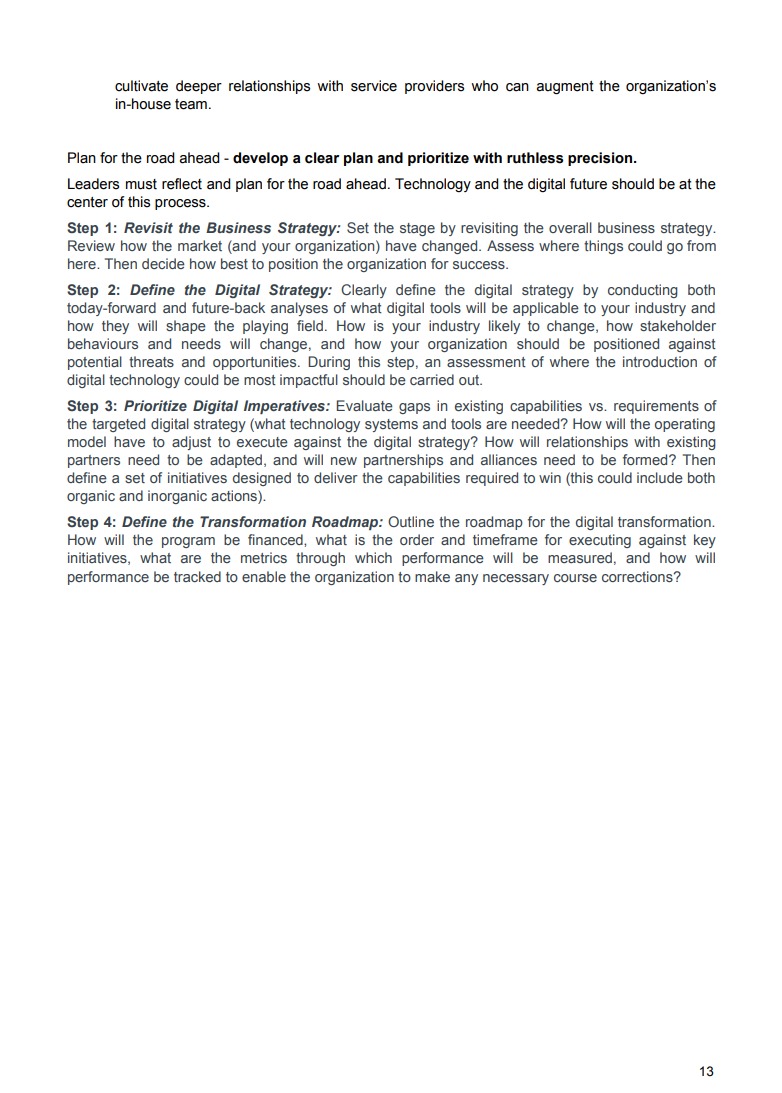 cultivate deeper relationships with service providers who can augment the organization's in-house team.

Plan for the road ahead - develop a clear plan and prioritize with ruthless precision.

Leaders must reflect and plan for the road ahead. Technology and the digital future should be at the center of this process.

Step 1: Revisit the Business Strategy: Set the stage by revisiting the overall business strategy. Review how the market (and your organization) have changed. Assess where things could go from here. Then decide how best to position the organization for success.

Step 2: Define the Digital Strategy: Clearly define the digital strategy by conducting both today-forward and future-back analyses of what digital tools will be applicable to your industry and how they will shape the playing field. How is your industry likely to change, how stakeholder behaviours and needs will change, and how your organization should be positioned against potential threats and opportunities. During this step, an assessment of where the introduction of digital technology could be most impactful should be carried out.

Step 3: Prioritize Digital Imperatives: Evaluate gaps in existing capabilities vs. requirements of the targeted digital strategy (what technology systems and tools are needed? How will the operating model have to adjust to execute against the digital strategy? How will relationships with existing partners need to be adapted, and will new partnerships and alliances need to be formed? Then define a set of initiatives designed to deliver the capabilities required to win (this could include both organic and inorganic actions).

Step 4: Define the Transformation Roadmap: Outline the roadmap for the digital transformation. How will the program be financed, what is the order and timeframe for executing against key initiatives, what are the metrics through which performance will be measured, and how will performance be tracked to enable the organization to make any necessary course corrections?

13